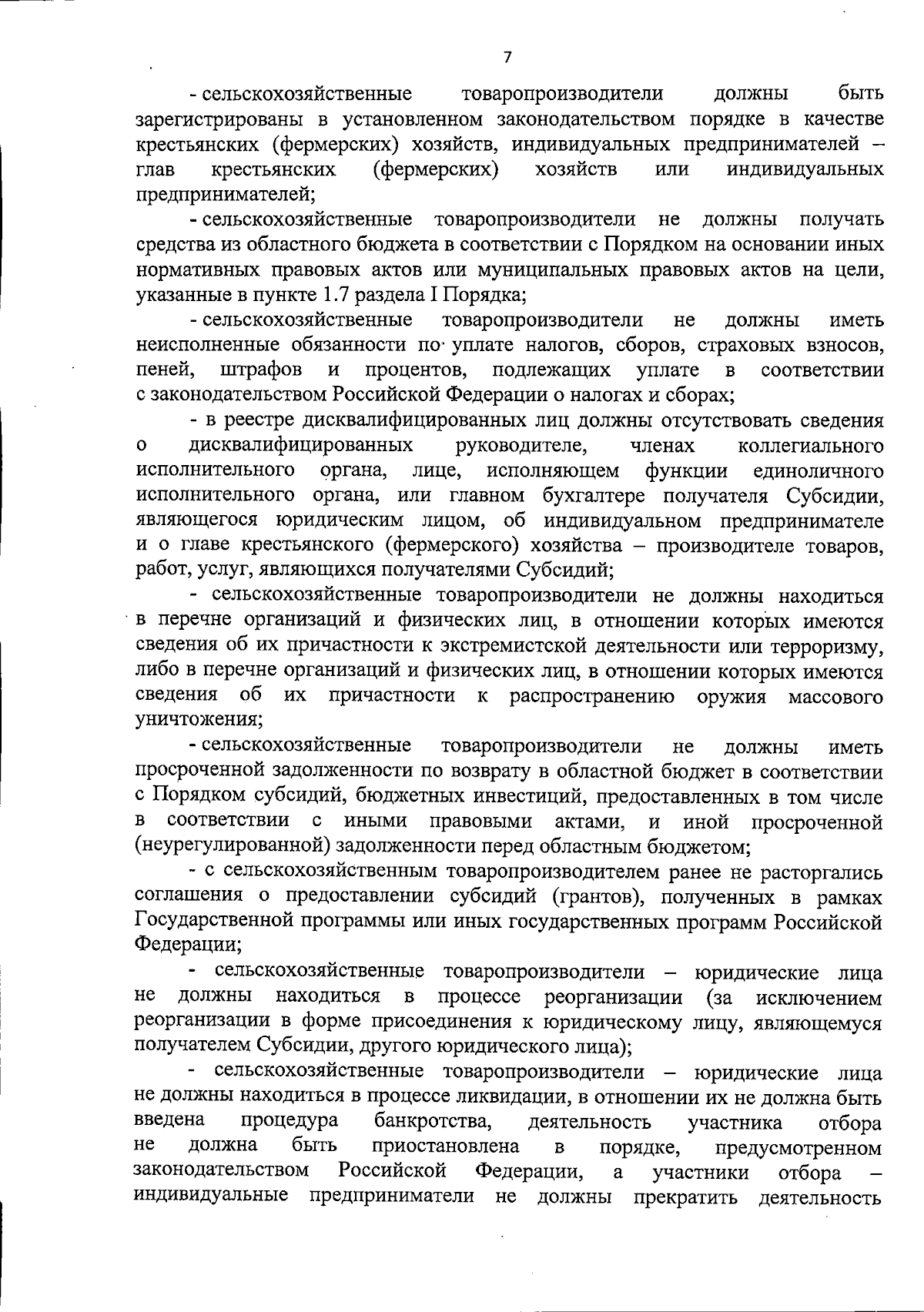 7

- сельскохозяйственные товаропроизводители должны быть зарегистрированы в установленном законодательством порядке в качестве крестьянских (фермерских) хозяйств, индивидуальных предпринимателей – глав крестьянских (фермерских) хозяйств или индивидуальных предпринимателей;

- сельскохозяйственные товаропроизводители не должны получать средства из областного бюджета в соответствии с Порядком на основании иных нормативных правовых актов или муниципальных правовых актов на цели, указанные в пункте 1.7 раздела I Порядка;

- сельскохозяйственные товаропроизводители не должны иметь неисполненные обязанности по уплате налогов, сборов, страховых взносов, пеней, штрафов и процентов, подлежащих уплате в соответствии с законодательством Российской Федерации о налогах и сборах;

- в реестре дисквалифицированных лиц должны отсутствовать сведения о дисквалифицированных руководителе, членах коллегиального исполнительного органа, лице, исполняющем функции единоличного исполнительного органа, или главном бухгалтере получателя Субсидии, являющегося юридическим лицом, об индивидуальном предпринимателе и о главе крестьянского (фермерского) хозяйства – производителе товаров, работ, услуг, являющихся получателями Субсидий;

- сельскохозяйственные товаропроизводители не должны находиться в перечне организаций и физических лиц, в отношении которых имеются сведения об их причастности к экстремистской деятельности или терроризму, либо в перечне организаций и физических лиц, в отношении которых имеются сведения об их причастности к распространению оружия массового уничтожения;

- сельскохозяйственные товаропроизводители не должны иметь просроченной задолженности по возврату в областной бюджет в соответствии с Порядком субсидий, бюджетных инвестиций, предоставленных в том числе в соответствии с иными правовыми актами, и иной просроченной (неурегулированной) задолженности перед областным бюджетом;

- с сельскохозяйственным товаропроизводителем ранее не расторгались соглашения о предоставлении субсидий (грантов), полученных в рамках Государственной программы или иных государственных программ Российской Федерации;

- сельскохозяйственные товаропроизводители – юридические лица не должны находиться в процессе реорганизации (за исключением реорганизации в форме присоединения к юридическому лицу, являющемуся получателем Субсидии, другого юридического лица);

- сельскохозяйственные товаропроизводители – юридические лица не должны находиться в процессе ликвидации, в отношении их не должна быть введена процедура банкротства, деятельность участника отбора не должна быть приостановлена в порядке, предусмотренном законодательством Российской Федерации, а участники отбора – индивидуальные предприниматели не должны прекратить деятельность